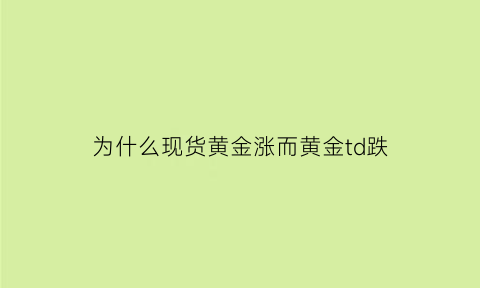 为什么现货黄金涨而黄金td跌